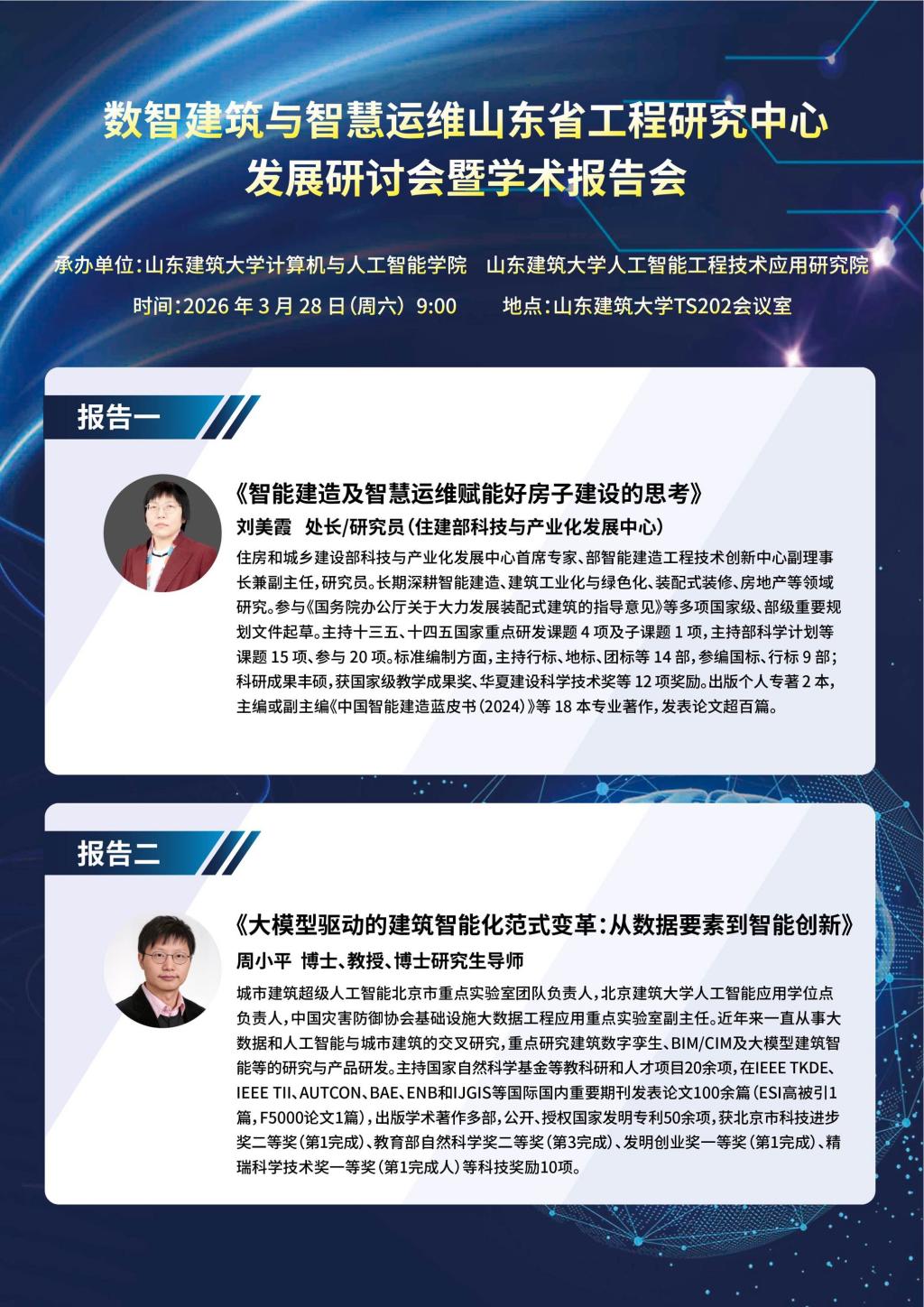 数智建筑与智慧运维山东省工程研究中心
发展研讨会暨学术报告会

承办单位:山东建筑大学计算机与人工智能学院 山东建筑大学人工智能工程技术应用研究院

时间:2026年3月28日(周六) 9:00 地点:山东建筑大学TS202会议室

报告一

《智能建造及智慧运维赋能好房子建设的思考》

刘美霞 处长/研究员(住建部科技与产业化发展中心)

住房和城乡建设部科技与产业化发展中心首席专家、部智能建造工程技术创新中心副理事长兼副主任,研究员。长期深耕智能建造、建筑工业化与绿色化、装配式装修、房地产等领域研究。参与《国务院办公厅关于大力发展装配式建筑的指导意见》等多项国家级、部级重要规划文件起草。主持十三五、十四五国家重点研发课题4项及子课题1项,主持部科学计划等课题15项、参与20项。标准编制方面,主持行标、地标、团标等14部,参编国标、行标9部;科研成果丰硕,获国家级教学成果奖、华夏建设科学技术奖等12项奖励。出版个人专著2本,主编或副主编《中国智能建造蓝皮书(2024)》等18本专业著作,发表论文超百篇。

报告二

《大模型驱动的建筑智能化范式变革:从数据要素到智能创新》

周小平 博士、教授、博士研究生导师

城市建筑超级人工智能北京市重点实验室团队负责人,北京建筑大学人工智能应用学位点负责人,中国灾害防御协会基础设施大数据工程应用重点实验室副主任。近年来一直从事大数据和人工智能与城市建筑的交叉研究,重点研究建筑数字孪生、BIM/CIM及大模型建筑智能等的研究与产品研发。主持国家自然科学基金等教科研和人才项目20余项,在IEEE TKDE、IEEE TII、AUTCON、BAE、ENB和IJGIS等国际国内重要期刊发表论文100余篇(ESI高被引1篇,F5000论文1篇),出版学术著作多部,公开、授权国家发明专利50余项,获北京市科技进步奖二等奖(第1完成)、教育部自然科学奖二等奖(第3完成)、发明创业奖一等奖(第1完成)、精瑞科学技术奖一等奖(第1完成人)等科技奖励10项。